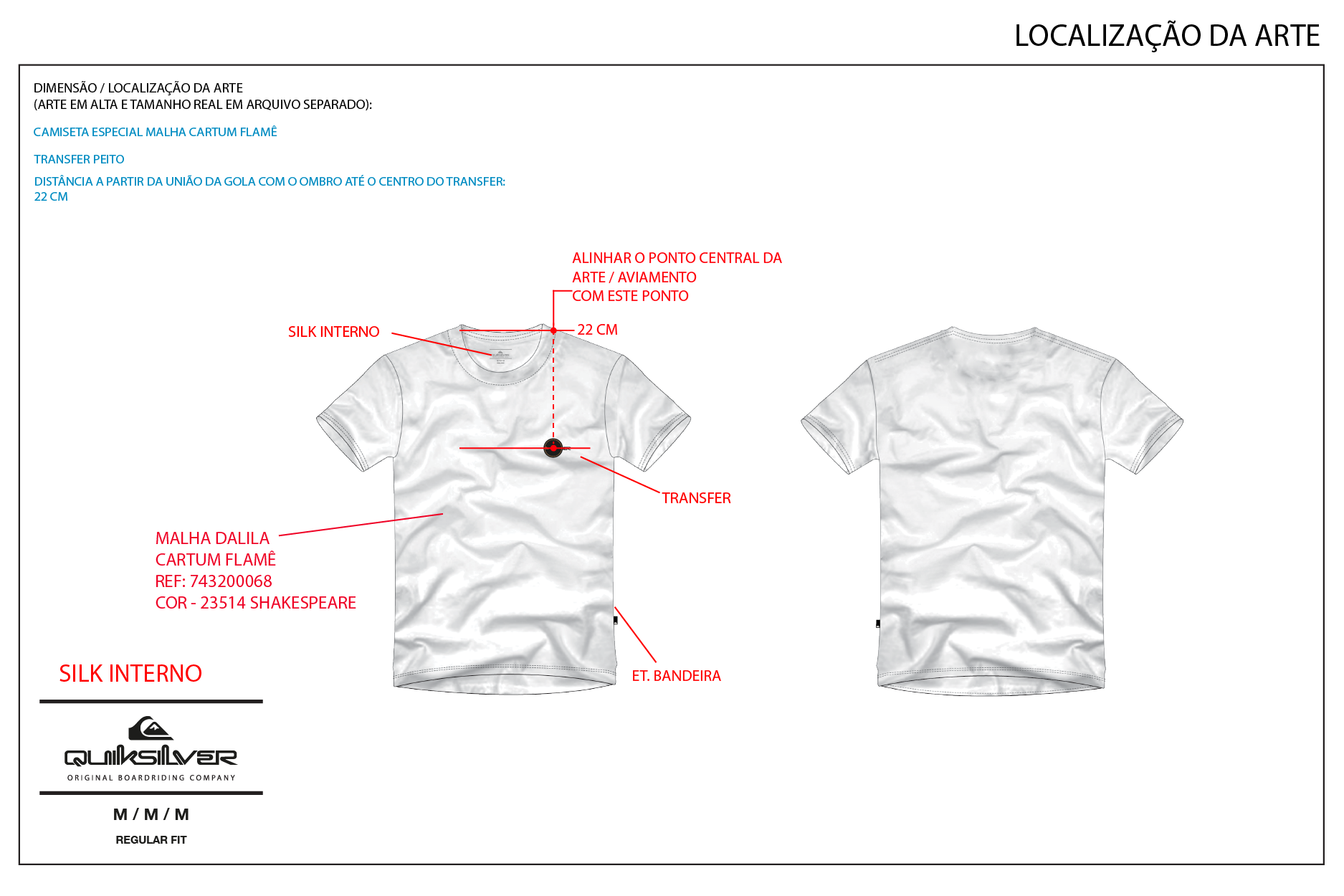 LOCALIZAÇÃO DA ARTE

DIMENSÃO / LOCALIZAÇÃO DA ARTE
(ARTE EM ALTA E TAMANHO REAL EM ARQUIVO SEPARADO):

CAMISETA ESPECIAL MALHA CARTUM FLAMÊ

TRANSFER PEITO

DISTÂNCIA A PARTIR DA UNIÃO DA GOLA COM O OMBRO ATÉ O CENTRO DO TRANSFER:
22 CM

ALINHAR O PONTO CENTRAL DA ARTE / AVIAMENTO COM ESTE PONTO

SILK INTERNO

22 CM

TRANSFER

MALHA DALILA
CARTUM FLAMÊ
REF: 743200068
COR - 23514 SHAKESPEARE

ET. BANDEIRA

SILK INTERNO

QUIKSILVER
ORIGINAL BOARDRIDING COMPANY

M / M / M

REGULAR FIT